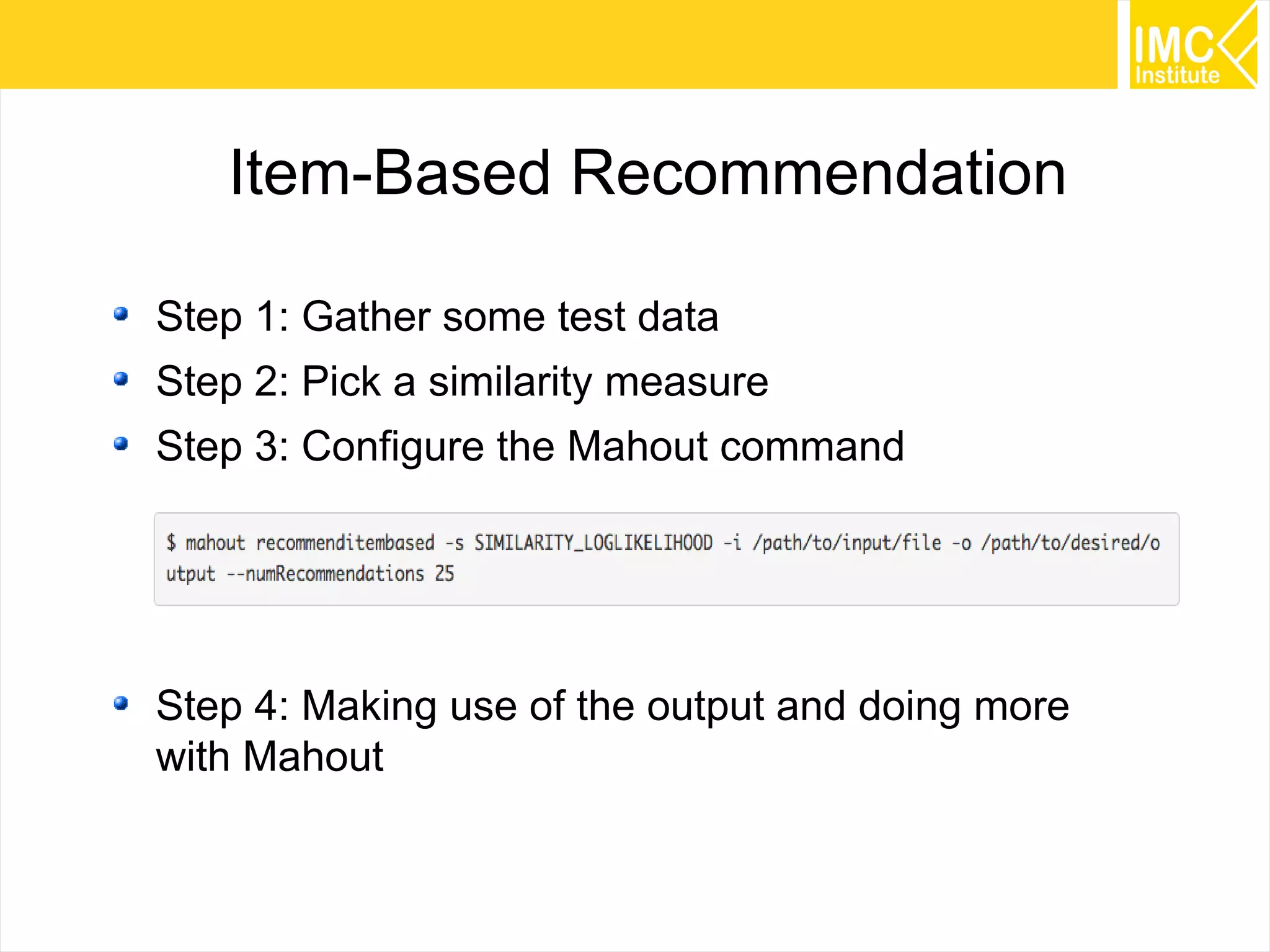 IMC Institute

Item-Based Recommendation

Step 1: Gather some test data
Step 2: Pick a similarity measure
Step 3: Configure the Mahout command

$ mahout recommenditembased -s SIMILARITY_LOGLIKELIHOOD -i /path/to/input/file -o /path/to/desired/output --numRecommendations 25

Step 4: Making use of the output and doing more with Mahout